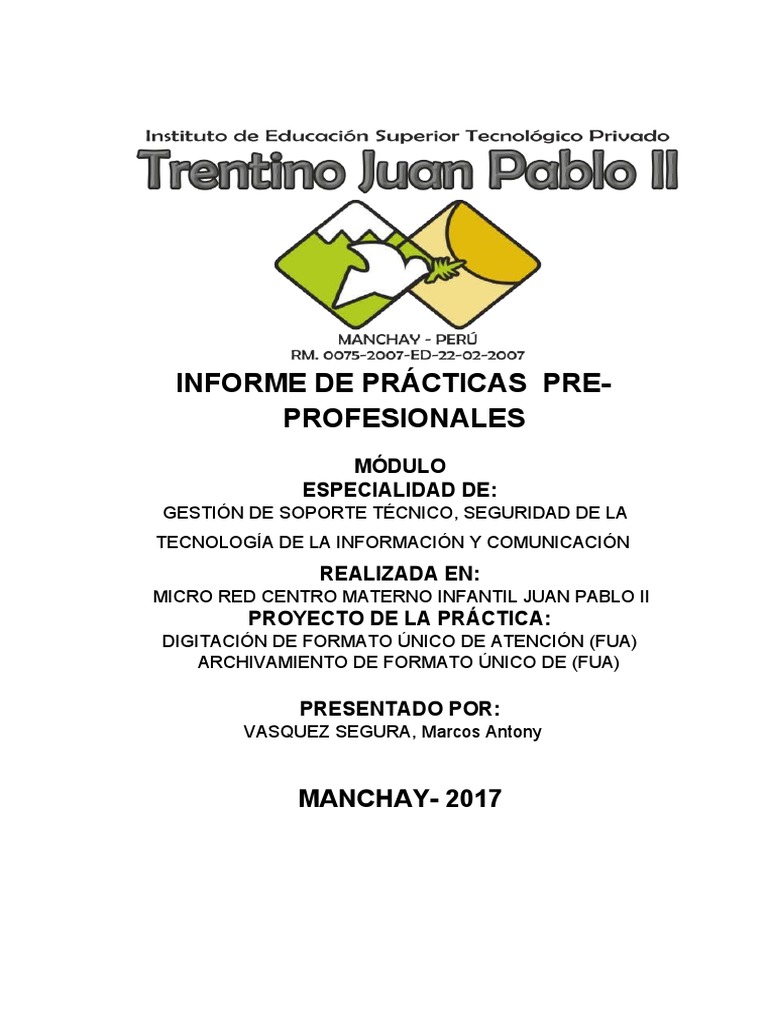 Instituto de Educación Superior Tecnológico Privado
Trentino Juan Pablo II

MANCHAY - PERÚ
RM. 0075-2007-ED-22-02-2007

INFORME DE PRÁCTICAS PRE-PROFESIONALES

MÓDULO
ESPECIALIDAD DE:
GESTIÓN DE SOPORTE TÉCNICO, SEGURIDAD DE LA TECNOLOGÍA DE LA INFORMACIÓN Y COMUNICACIÓN

REALIZADA EN:
MICRO RED CENTRO MATERNO INFANTIL JUAN PABLO II
PROYECTO DE LA PRÁCTICA:
DIGITACIÓN DE FORMATO ÚNICO DE ATENCIÓN (FUA)
ARCHIVAMIENTO DE FORMATO ÚNICO DE (FUA)

PRESENTADO POR:
VASQUEZ SEGURA, Marcos Antony

MANCHAY- 2017